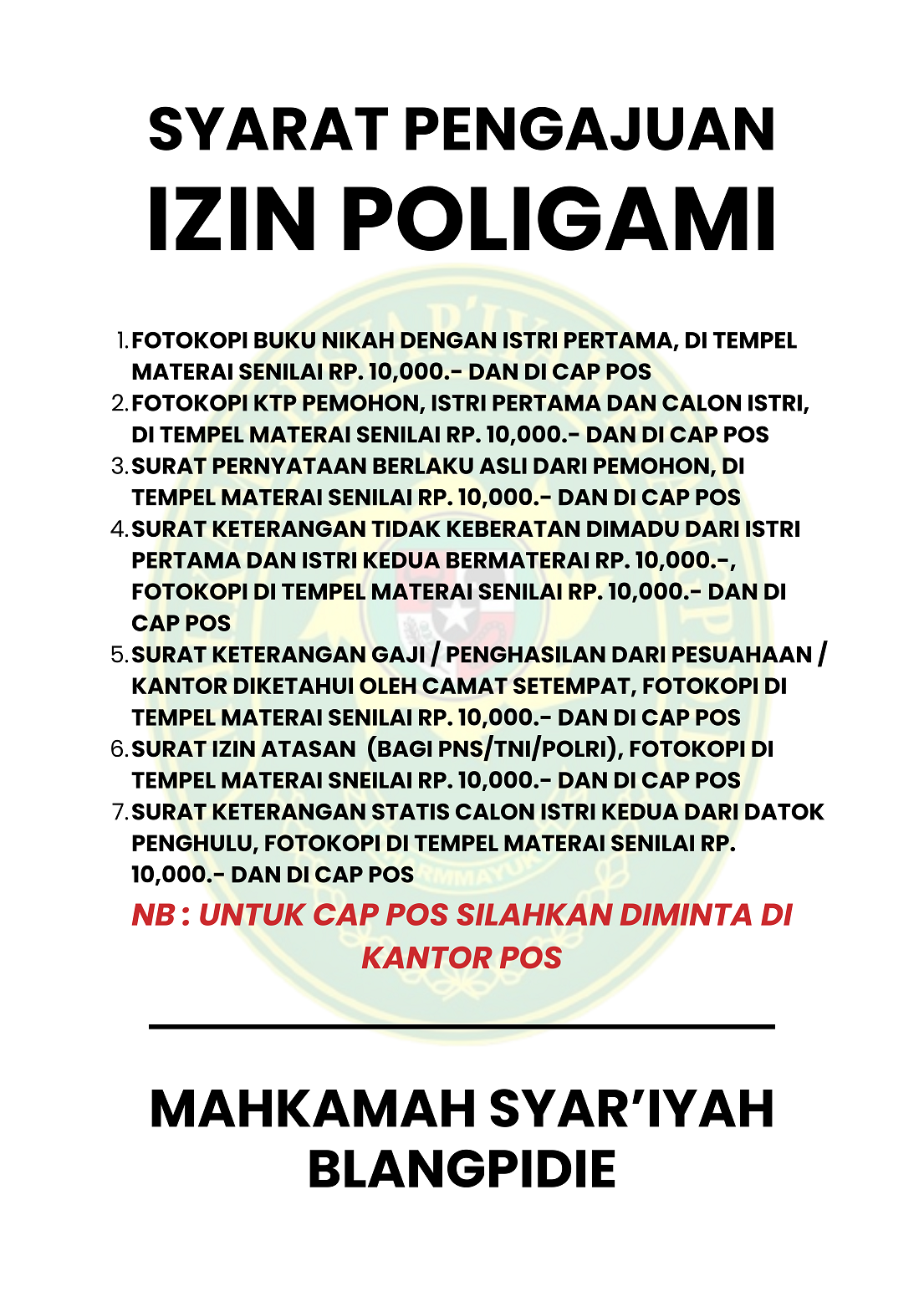 SYARAT PENGAJUAN
IZIN POLIGAMI

1. FOTOKOPI BUKU NIKAH DENGAN ISTRI PERTAMA, DI TEMPEL MATERAI SENILAI RP. 10,000.- DAN DI CAP POS
2. FOTOKOPI KTP PEMOHON, ISTRI PERTAMA DAN CALON ISTRI, DI TEMPEL MATERAI SENILAI RP. 10,000.- DAN DI CAP POS
3. SURAT PERNYATAAN BERLAKU ASLI DARI PEMOHON, DI TEMPEL MATERAI SENILAI RP. 10,000.- DAN DI CAP POS
4. SURAT KETERANGAN TIDAK KEBERATAN DIMADU DARI ISTRI PERTAMA DAN ISTRI KEDUA BERMATERAI RP. 10,000.-, FOTOKOPI DI TEMPEL MATERAI SENILAI RP. 10,000.- DAN DI CAP POS
5. SURAT KETERANGAN GAJI / PENGHASILAN DARI PESUAHAAN / KANTOR DIKETAHUI OLEH CAMAT SETEMPAT, FOTOKOPI DI TEMPEL MATERAI SENILAI RP. 10,000.- DAN DI CAP POS
6. SURAT IZIN ATASAN (BAGI PNS/TNI/POLRI), FOTOKOPI DI TEMPEL MATERAI SNEILAI RP. 10,000.- DAN DI CAP POS
7. SURAT KETERANGAN STATIS CALON ISTRI KEDUA DARI DATOK PENGHULU, FOTOKOPI DI TEMPEL MATERAI SENILAI RP. 10,000.- DAN DI CAP POS

NB : UNTUK CAP POS SILAHKAN DIMINTA DI KANTOR POS

MAHKAMAH SYAR'IYAH BLANGPIDIE